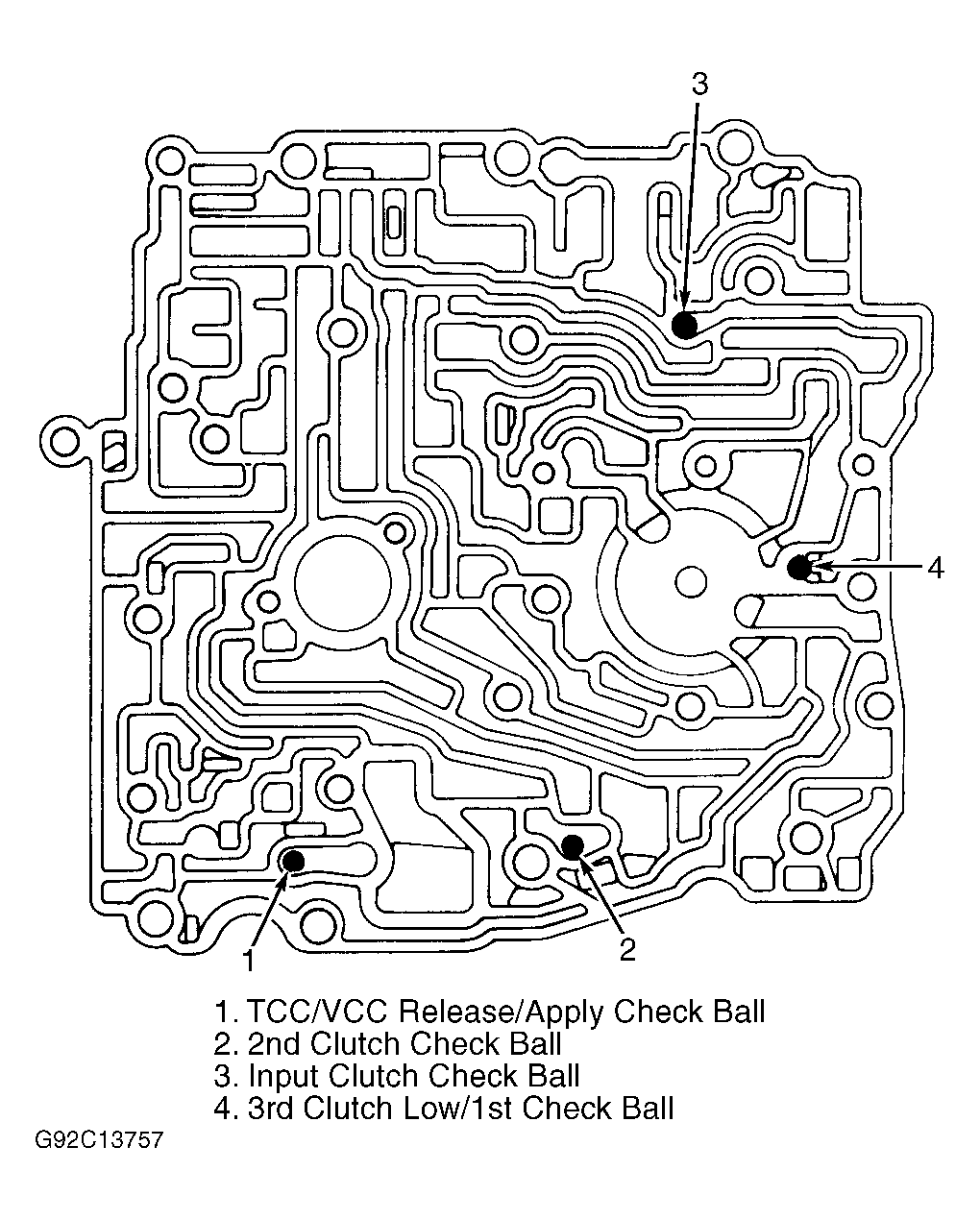 3

4

1

2

1. TCC/VCC Release/Apply Check Ball
2. 2nd Clutch Check Ball
3. Input Clutch Check Ball
4. 3rd Clutch Low/1st Check Ball

G92C13757